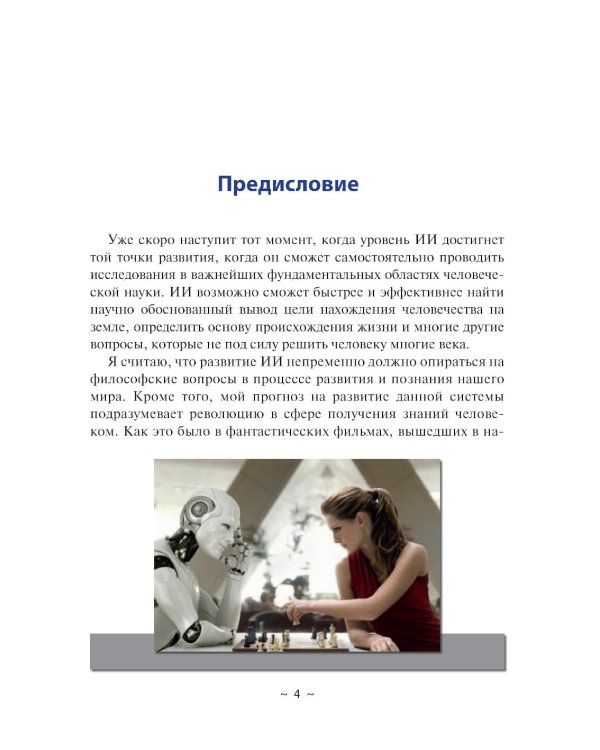 Предисловие

Уже скоро наступит тот момент, когда уровень ИИ достигнет той точки развития, когда он сможет самостоятельно проводить исследования в важнейших фундаментальных областях человеческой науки. ИИ возможно сможет быстрее и эффективнее найти научно обоснованный вывод цели нахождения человечества на земле, определить основу происхождения жизни и многие другие вопросы, которые не под силу решить человеку многие века.

Я считаю, что развитие ИИ непременно должно опираться на философские вопросы в процессе развития и познания нашего мира. Кроме того, мой прогноз на развитие данной системы подразумевает революцию в сфере получения знаний человеком. Как это было в фантастических фильмах, вышедших в на-

~ 4 ~